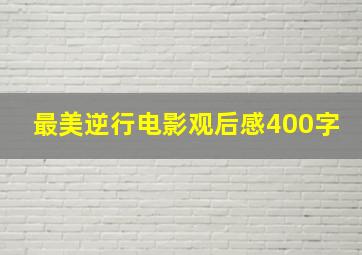 最美逆行电影观后感400字